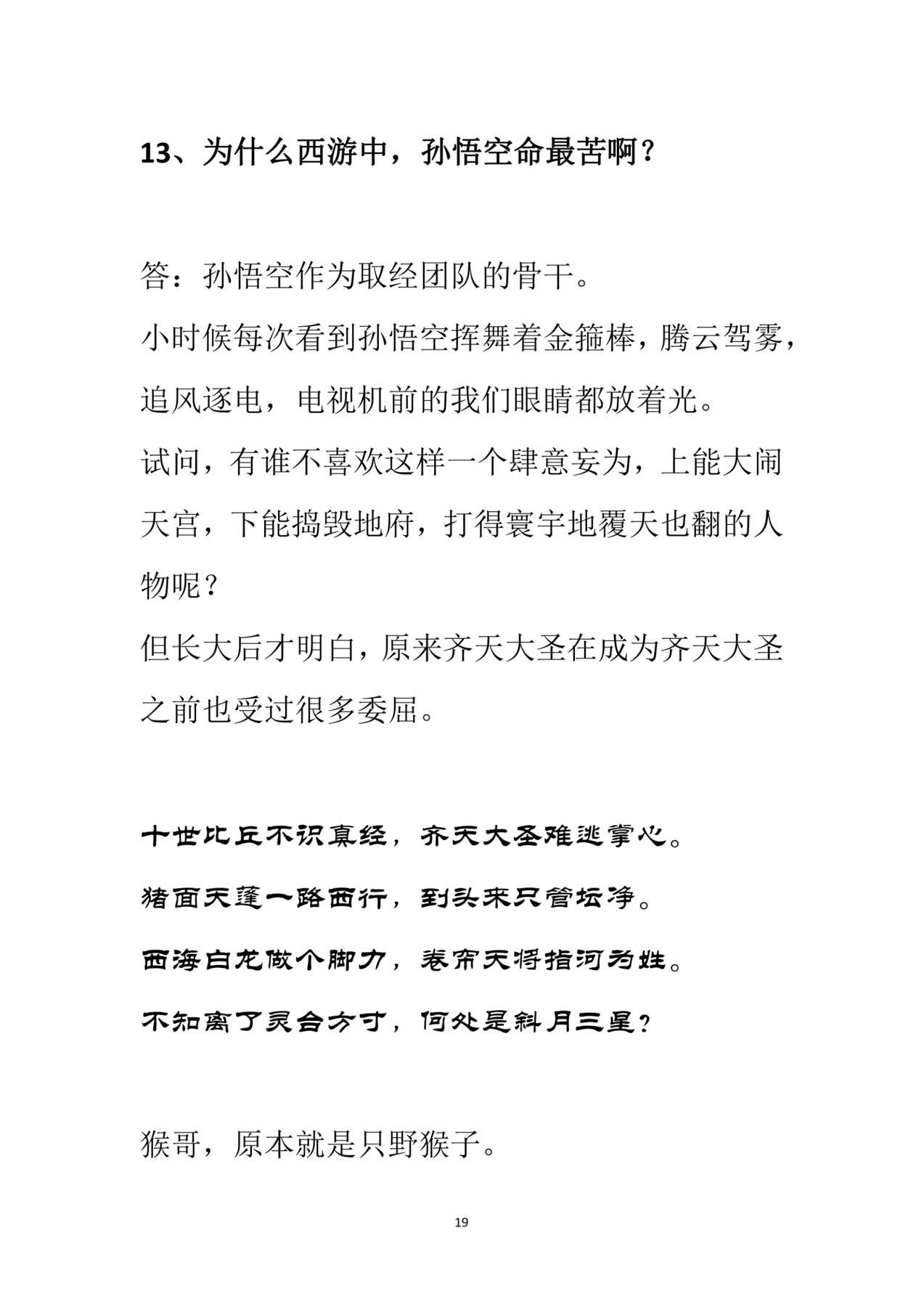 13、为什么西游中，孙悟空命最苦啊？

答：孙悟空作为取经团队的骨干。

小时候每次看到孙悟空挥舞着金箍棒，腾云驾雾，追风逐电，电视机前的我们眼睛都放着光。

试问，有谁不喜欢这样一个肆意妄为，上能大闹天宫，下能捣毁地府，打得寰宇地覆天也翻的人物呢？

但长大后才明白，原来齐天大圣在成为齐天大圣之前也受过很多委屈。

十世比丘不识真经，齐天大圣难逃掌心。

猪面天蓬一路西行，到头来只管坛净。

西海白龙做个脚力，卷帘天将指河为姓。

不知离了灵台方寸，何处是斜月三星？

猴哥，原本就是只野猴子。

19